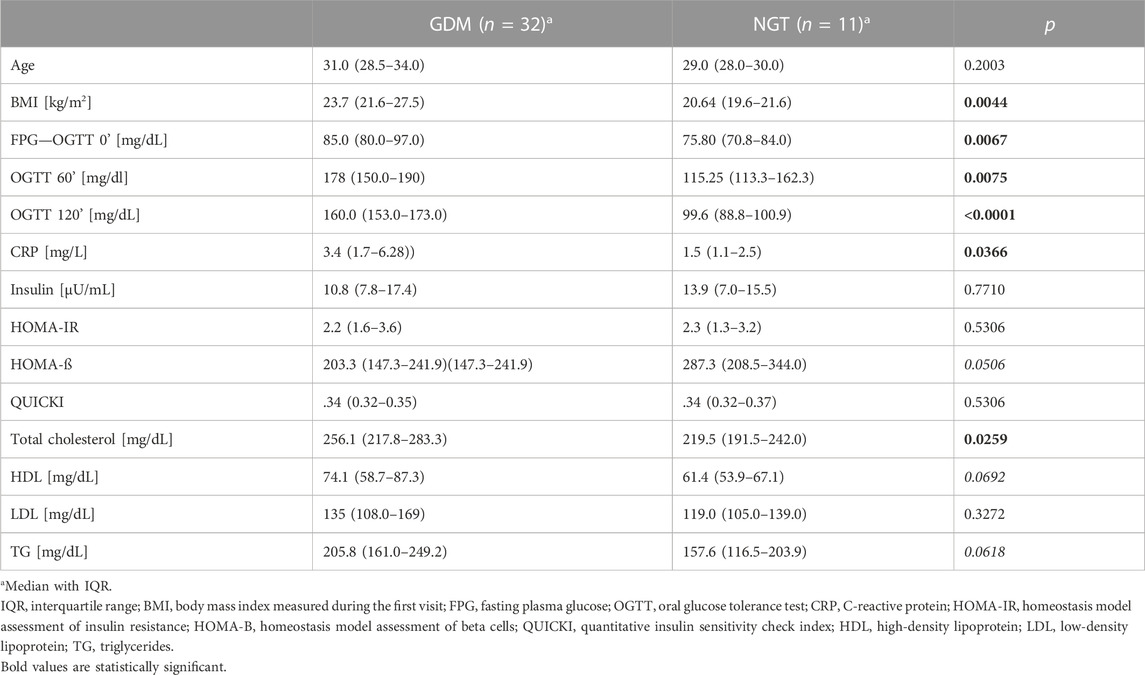 | | GDM ($n$ = 32)$^a$ | NGT ($n$ = 11)$^a$ | $p$ |
|---|---|---|---|
| Age | 31.0 (28.5–34.0) | 29.0 (28.0–30.0) | 0.2003 |
| BMI [kg/m$^2$] | 23.7 (21.6–27.5) | 20.64 (19.6–21.6) | **0.0044** |
| FPG—OGTT 0' [mg/dL] | 85.0 (80.0–97.0) | 75.80 (70.8–84.0) | **0.0067** |
| OGTT 60' [mg/dl] | 178 (150.0–190) | 115.25 (113.3–162.3) | **0.0075** |
| OGTT 120' [mg/dL] | 160.0 (153.0–173.0) | 99.6 (88.8–100.9) | **<0.0001** |
| CRP [mg/L] | 3.4 (1.7–6.28)) | 1.5 (1.1–2.5) | **0.0366** |
| Insulin [µU/mL] | 10.8 (7.8–17.4) | 13.9 (7.0–15.5) | 0.7710 |
| HOMA-IR | 2.2 (1.6–3.6) | 2.3 (1.3–3.2) | 0.5306 |
| HOMA-ß | 203.3 (147.3–241.9)(147.3–241.9) | 287.3 (208.5–344.0) | *0.0506* |
| QUICKI | .34 (0.32–0.35) | .34 (0.32–0.37) | 0.5306 |
| Total cholesterol [mg/dL] | 256.1 (217.8–283.3) | 219.5 (191.5–242.0) | **0.0259** |
| HDL [mg/dL] | 74.1 (58.7–87.3) | 61.4 (53.9–67.1) | *0.0692* |
| LDL [mg/dL] | 135 (108.0–169) | 119.0 (105.0–139.0) | 0.3272 |
| TG [mg/dL] | 205.8 (161.0–249.2) | 157.6 (116.5–203.9) | *0.0618* |

$^a$Median with IQR.
IQR, interquartile range; BMI, body mass index measured during the first visit; FPG, fasting plasma glucose; OGTT, oral glucose tolerance test; CRP, C-reactive protein; HOMA-IR, homeostasis model assessment of insulin resistance; HOMA-B, homeostasis model assessment of beta cells; QUICKI, quantitative insulin sensitivity check index; HDL, high-density lipoprotein; LDL, low-density lipoprotein; TG, triglycerides.
Bold values are statistically significant.